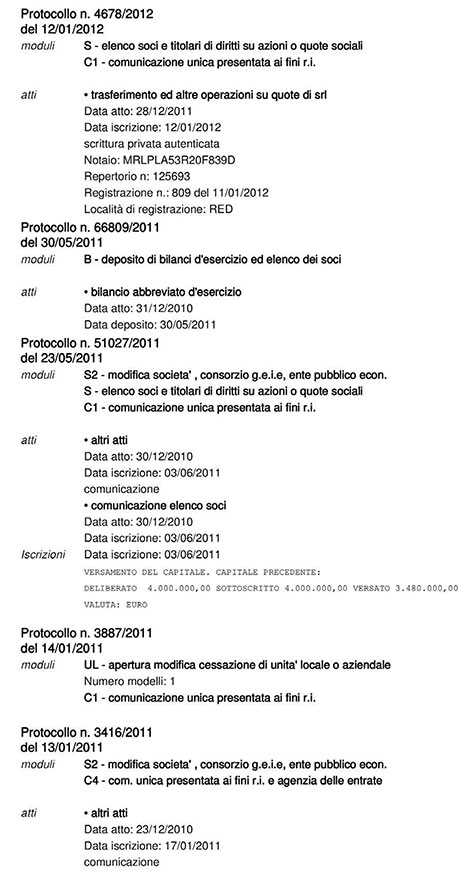 Protocollo n. 4678/2012
del 12/01/2012

moduli S - elenco soci e titolari di diritti su azioni o quote sociali
C1 - comunicazione unica presentata ai fini r.i.

atti • trasferimento ed altre operazioni su quote di srl
Data atto: 28/12/2011
Data iscrizione: 12/01/2012
scrittura privata autenticata
Notaio: MRLPLA53R20F839D
Repertorio n: 125693
Registrazione n.: 809 del 11/01/2012
Località di registrazione: RED

Protocollo n. 66809/2011
del 30/05/2011

moduli B - deposito di bilanci d'esercizio ed elenco dei soci

atti • bilancio abbreviato d'esercizio
Data atto: 31/12/2010
Data deposito: 30/05/2011

Protocollo n. 51027/2011
del 23/05/2011

moduli S2 - modifica societa' , consorzio g.e.i.e, ente pubblico econ.
S - elenco soci e titolari di diritti su azioni o quote sociali
C1 - comunicazione unica presentata ai fini r.i.

atti • altri atti
Data atto: 30/12/2010
Data iscrizione: 03/06/2011
comunicazione
• comunicazione elenco soci
Data atto: 30/12/2010
Data iscrizione: 03/06/2011

Iscrizioni Data iscrizione: 03/06/2011
VERSAMENTO DEL CAPITALE. CAPITALE PRECEDENTE:
DELIBERATO 4.000.000,00 SOTTOSCRITTO 4.000.000,00 VERSATO 3.480.000,00
VALUTA: EURO

Protocollo n. 3887/2011
del 14/01/2011

moduli UL - apertura modifica cessazione di unita' locale o aziendale
Numero modelli: 1
C1 - comunicazione unica presentata ai fini r.i.

Protocollo n. 3416/2011
del 13/01/2011

moduli S2 - modifica societa' , consorzio g.e.i.e, ente pubblico econ.
C4 - com. unica presentata ai fini r.i. e agenzia delle entrate

atti • altri atti
Data atto: 23/12/2010
Data iscrizione: 17/01/2011
comunicazione